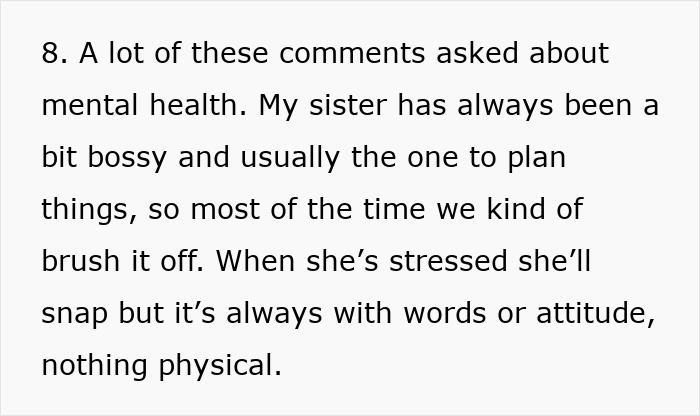 8. A lot of these comments asked about mental health. My sister has always been a bit bossy and usually the one to plan things, so most of the time we kind of brush it off. When she’s stressed she’ll snap but it’s always with words or attitude, nothing physical.